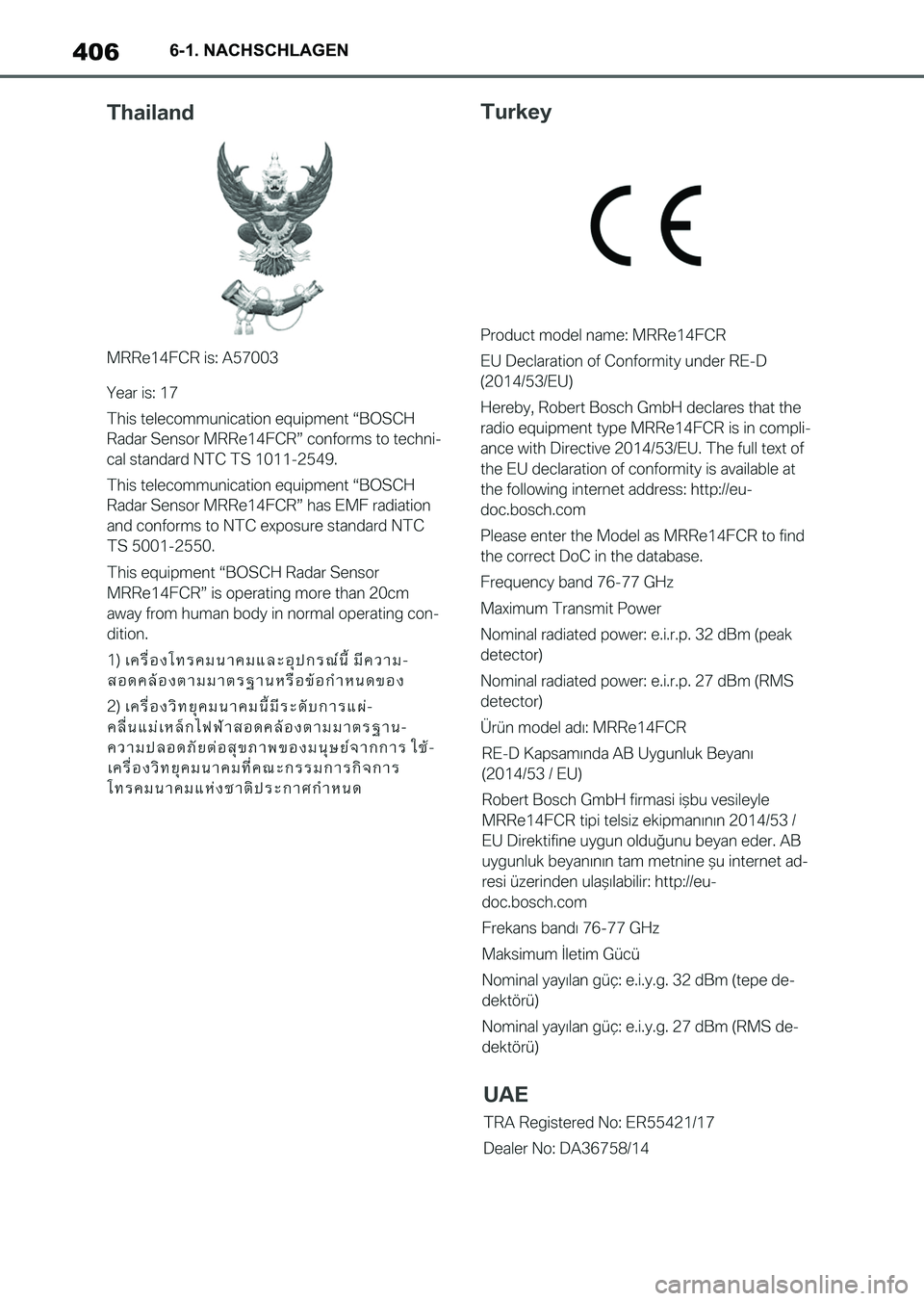 406 6-1. NACHSCHLAGEN

Thailand

MRRe14FCR is: A57003

Year is: 17

This telecommunication equipment “BOSCH Radar Sensor MRRe14FCR” conforms to technical standard NTC TS 1011-2549.

This telecommunication equipment “BOSCH Radar Sensor MRRe14FCR” has EMF radiation and conforms to NTC exposure standard NTC TS 5001-2550.

This equipment “BOSCH Radar Sensor MRRe14FCR” is operating more than 20cm away from human body in normal operating condition.

1) เครื่องโทรคมนาคมและอุปกรณ์นี้ มีความสอดคล้องตามมาตรฐานหรือข้อกำหนดของ

2) เครื่องวิทยุคมนาคมนี้มีระดับการแผ่คลื่นแม่เหล็กไฟฟ้าสอดคล้องตามมาตรฐานความปลอดภัยต่อสุขภาพของมนุษย์จากการ ใช้เครื่องวิทยุคมนาคมที่คณะกรรมการกิจการโทรคมนาคมแห่งชาติประกาศกำหนด

Turkey

CE

Product model name: MRRe14FCR

EU Declaration of Conformity under RE-D (2014/53/EU)

Hereby, Robert Bosch GmbH declares that the radio equipment type MRRe14FCR is in compliance with Directive 2014/53/EU. The full text of the EU declaration of conformity is available at the following internet address: http://eu-doc.bosch.com

Please enter the Model as MRRe14FCR to find the correct DoC in the database.

Frequency band 76-77 GHz

Maximum Transmit Power

Nominal radiated power: e.i.r.p. 32 dBm (peak detector)

Nominal radiated power: e.i.r.p. 27 dBm (RMS detector)

Ürün model adı: MRRe14FCR

RE-D Kapsamında AB Uygunluk Beyanı (2014/53 / EU)

Robert Bosch GmbH firmasi işbu vesileyle MRRe14FCR tipi telsiz ekipmanının 2014/53 / EU Direktifine uygun olduğunu beyan eder. AB uygunluk beyanının tam metnine şu internet adresi üzerinden ulaşılabilir: http://eu-doc.bosch.com

Frekans bandı 76-77 GHz

Maksimum İletim Gücü

Nominal yayılan güç: e.i.y.g. 32 dBm (tepe dedektörü)

Nominal yayılan güç: e.i.y.g. 27 dBm (RMS dedektörü)

UAE

TRA Registered No: ER55421/17

Dealer No: DA36758/14

carmanualsonline.info